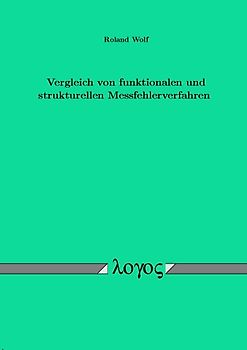 Roland Wolf

Vergleich von funktionalen und strukturellen Messfehlerverfahren

λογος